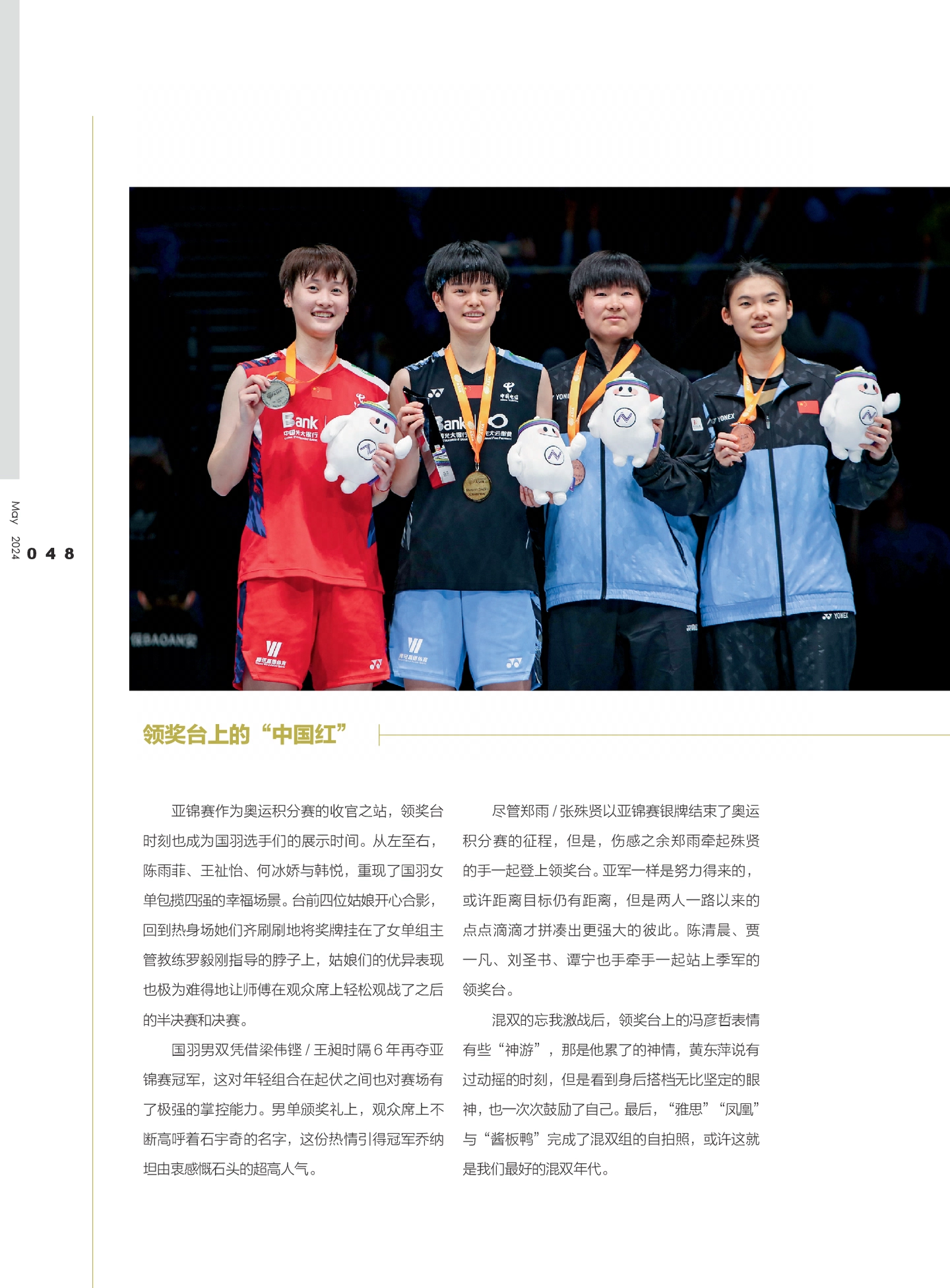 May 2024 048

领奖台上的“中国红”

亚锦赛作为奥运积分赛的收官之站，领奖台时刻也成为国羽选手们的展示时间。从左至右，陈雨菲、王祉怡、何冰娇与韩悦，重现了国羽女单包揽四强的幸福场景。台前四位姑娘开心合影，回到热身场她们齐刷刷地将奖牌挂在了女单组主管教练罗毅刚指导的脖子上，姑娘们的优异表现也极为难得地让师傅在观众席上轻松观战了之后的半决赛和决赛。

国羽男双凭借梁伟铿/王昶时隔6年再夺亚锦赛冠军，这对年轻组合在起伏之间也对赛场有了极强的掌控能力。男单颁奖礼上，观众席上不断高呼着石宇奇的名字，这份热情引得冠军乔纳坦由衷感慨石头的超高人气。

尽管郑雨/张殊贤以亚锦赛银牌结束了奥运积分赛的征程，但是，伤感之余郑雨牵起殊贤的手一起登上领奖台。亚军一样是努力得来的，或许距离目标仍有距离，但是两人一路以来的点点滴滴才拼凑出更强大的彼此。陈清晨、贾一凡、刘圣书、谭宁也手牵手一起站上季军的领奖台。

混双的忘我激战后，领奖台上的冯彦哲表情有些“神游”，那是他累了的神情，黄东萍说有过动摇的时刻，但是看到身后搭档无比坚定的眼神，也一次次鼓励了自己。最后，“雅思”“凤凰”与“酱板鸭”完成了混双组的自拍照，或许这就是我们最好的混双年代。